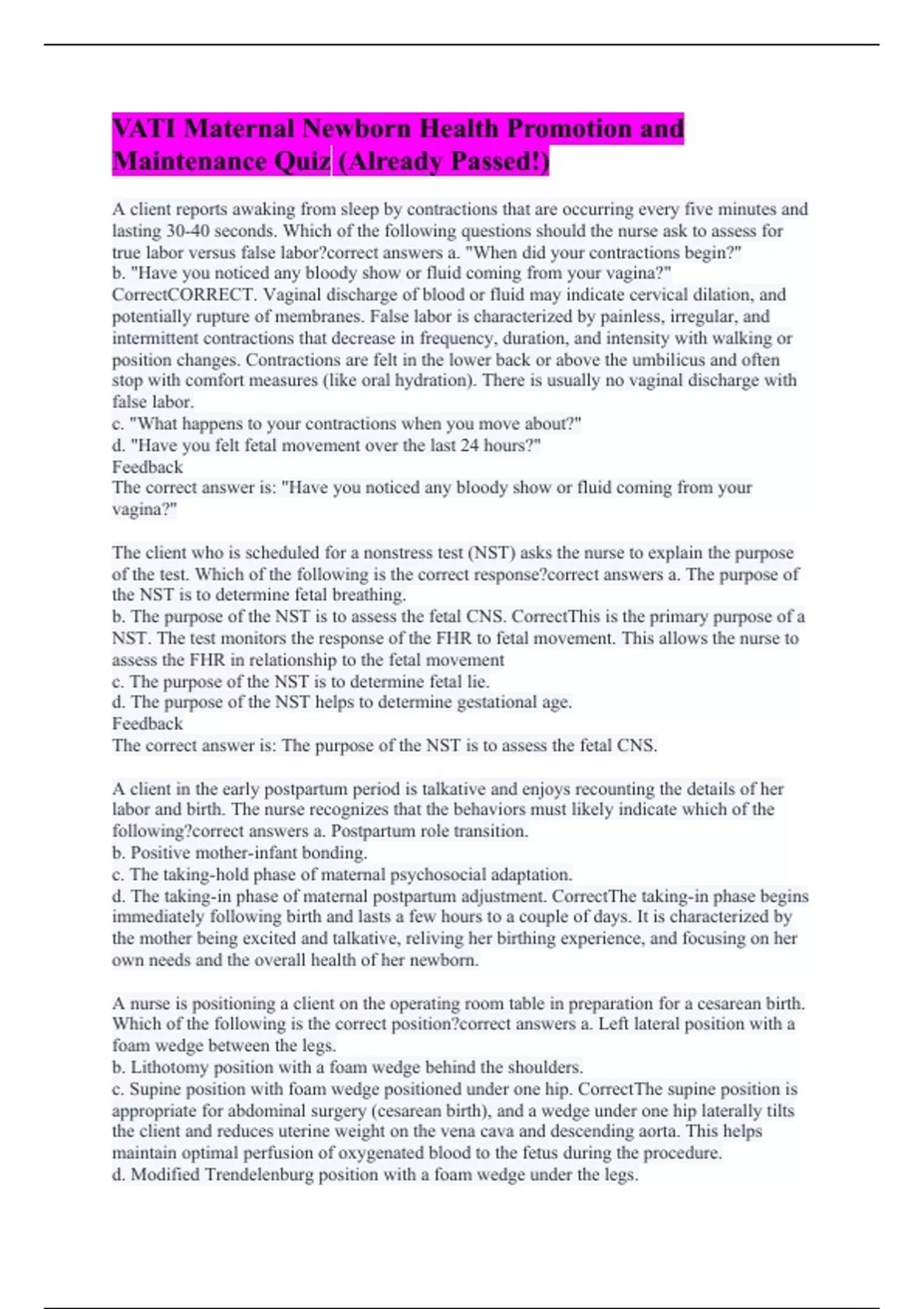 VATI Maternal Newborn Health Promotion and Maintenance Quiz (Already Passed!)

A client reports awaking from sleep by contractions that are occurring every five minutes and lasting 30-40 seconds. Which of the following questions should the nurse ask to assess for true labor versus false labor?correct answers a. "When did your contractions begin?"
b. "Have you noticed any bloody show or fluid coming from your vagina?" CorrectCORRECT. Vaginal discharge of blood or fluid may indicate cervical dilation, and potentially rupture of membranes. False labor is characterized by painless, irregular, and intermittent contractions that decrease in frequency, duration, and intensity with walking or position changes. Contractions are felt in the lower back or above the umbilicus and often stop with comfort measures (like oral hydration). There is usually no vaginal discharge with false labor.
c. "What happens to your contractions when you move about?"
d. "Have you felt fetal movement over the last 24 hours?"
Feedback
The correct answer is: "Have you noticed any bloody show or fluid coming from your vagina?"

The client who is scheduled for a nonstress test (NST) asks the nurse to explain the purpose of the test. Which of the following is the correct response?correct answers a. The purpose of the NST is to determine fetal breathing.
b. The purpose of the NST is to assess the fetal CNS. CorrectThis is the primary purpose of a NST. The test monitors the response of the FHR to fetal movement. This allows the nurse to assess the FHR in relationship to the fetal movement
c. The purpose of the NST is to determine fetal lie.
d. The purpose of the NST helps to determine gestational age.
Feedback
The correct answer is: The purpose of the NST is to assess the fetal CNS.

A client in the early postpartum period is talkative and enjoys recounting the details of her labor and birth. The nurse recognizes that the behaviors must likely indicate which of the following?correct answers a. Postpartum role transition.
b. Positive mother-infant bonding.
c. The taking-hold phase of maternal psychosocial adaptation.
d. The taking-in phase of maternal postpartum adjustment. CorrectThe taking-in phase begins immediately following birth and lasts a few hours to a couple of days. It is characterized by the mother being excited and talkative, reliving her birthing experience, and focusing on her own needs and the overall health of her newborn.

A nurse is positioning a client on the operating room table in preparation for a cesarean birth. Which of the following is the correct position?correct answers a. Left lateral position with a foam wedge between the legs.
b. Lithotomy position with a foam wedge behind the shoulders.
c. Supine position with foam wedge positioned under one hip. CorrectThe supine position is appropriate for abdominal surgery (cesarean birth), and a wedge under one hip laterally tilts the client and reduces uterine weight on the vena cava and descending aorta. This helps maintain optimal perfusion of oxygenated blood to the fetus during the procedure.
d. Modified Trendelenburg position with a foam wedge under the legs.